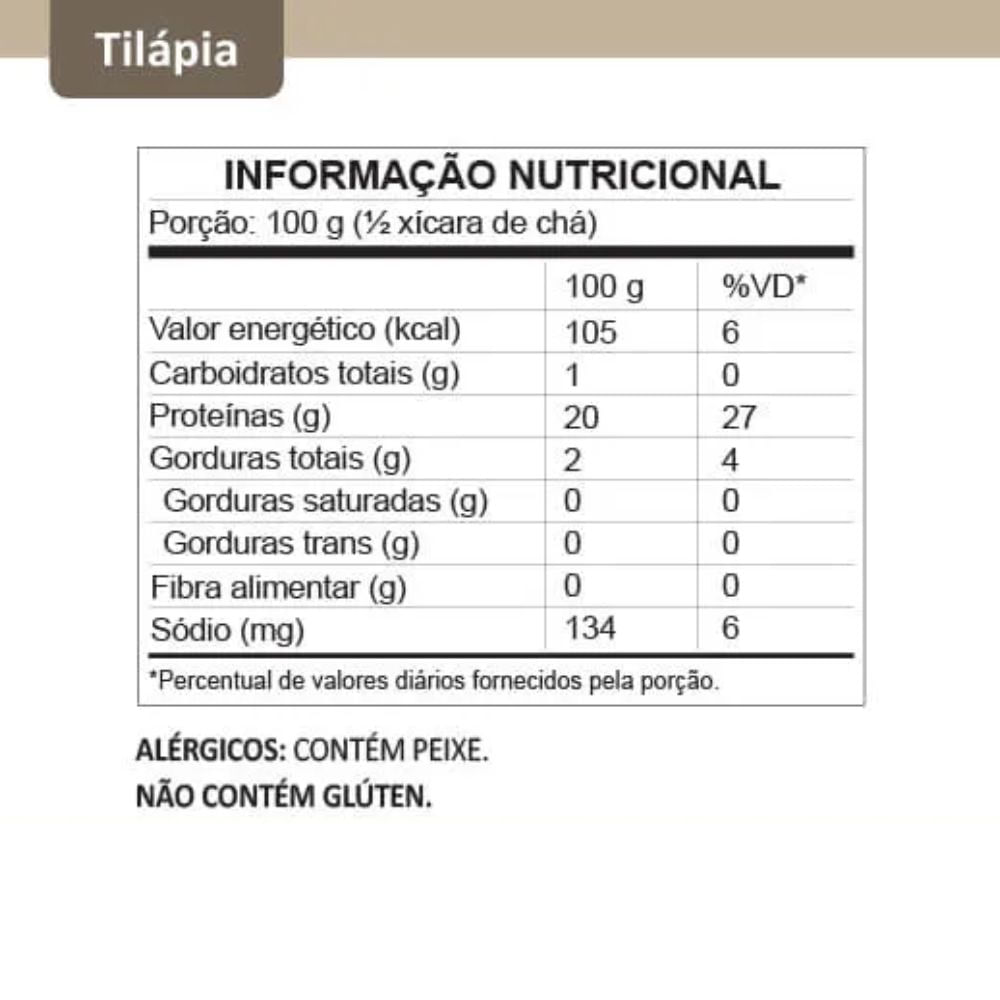 Tilápia

INFORMAÇÃO NUTRICIONAL

Porção: 100 g (½ xícara de chá)

|  | 100 g | %VD* |
|---|---|---|
| Valor energético (kcal) | 105 | 6 |
| Carboidratos totais (g) | 1 | 0 |
| Proteínas (g) | 20 | 27 |
| Gorduras totais (g) | 2 | 4 |
| Gorduras saturadas (g) | 0 | 0 |
| Gorduras trans (g) | 0 | 0 |
| Fibra alimentar (g) | 0 | 0 |
| Sódio (mg) | 134 | 6 |

*Percentual de valores diários fornecidos pela porção.

ALÉRGICOS: CONTÉM PEIXE.
NÃO CONTÉM GLÚTEN.